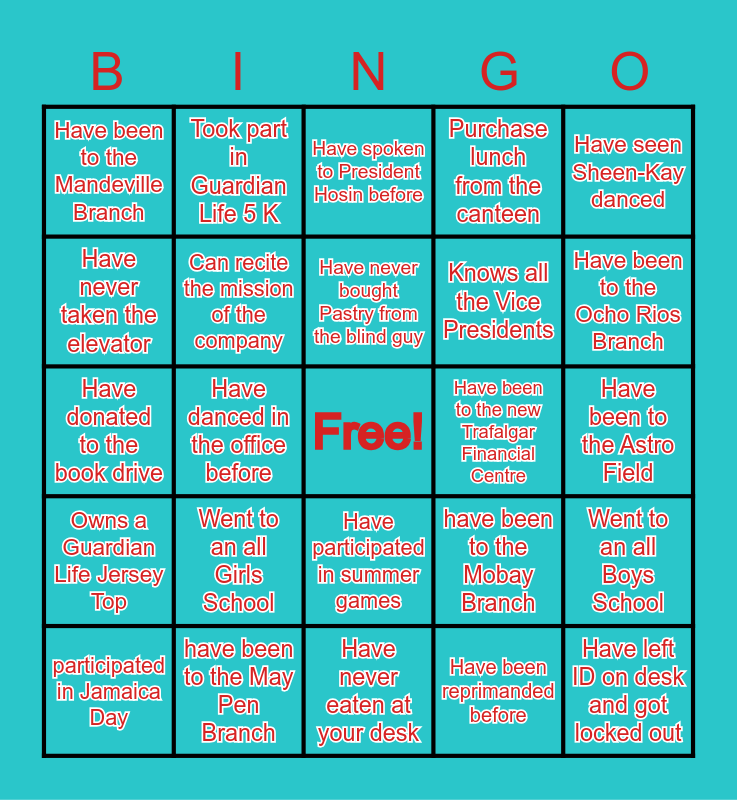 | B | I | N | G | O |
|---|---|---|---|---|
| Have been to the Mandeville Branch | Took part in Guardian Life 5 K | Have spoken to President Hosin before | Purchase lunch from the canteen | Have seen Sheen-Kay danced |
| Have never taken the elevator | Can recite the mission of the company | Have never bought Pastry from the blind guy | Knows all the Vice Presidents | Have been to the Ocho Rios Branch |
| Have donated to the book drive | Have danced in the office before | Free! | Have been to the new Trafalgar Financial Centre | Have been to the Astro Field |
| Owns a Guardian Life Jersey Top | Went to an all Girls School | Have participated in summer games | have been to the Mobay Branch | Went to an all Boys School |
| participated in Jamaica Day | have been to the May Pen Branch | Have never eaten at your desk | Have been reprimanded before | Have left ID on desk and got locked out |